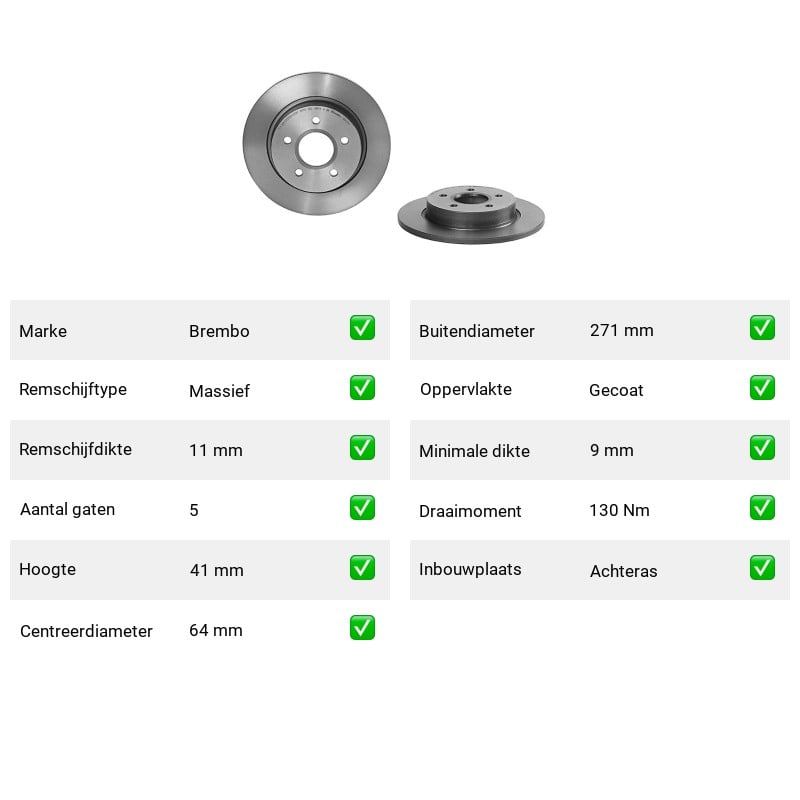 | Marke | Brembo | ✅ |
|---|---|---|
| Remschijftype | Massief | ✅ |
| Remschijfdikte | 11 mm | ✅ |
| Aantal gaten | 5 | ✅ |
| Hoogte | 41 mm | ✅ |
| Centreerdiameter | 64 mm | ✅ |

| Buitendiameter | 271 mm | ✅ |
|---|---|---|
| Oppervlakte | Gecoat | ✅ |
| Minimale dikte | 9 mm | ✅ |
| Draaimoment | 130 Nm | ✅ |
| Inbouwplaats | Achteras | ✅ |